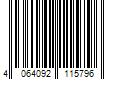 4 064092 115796